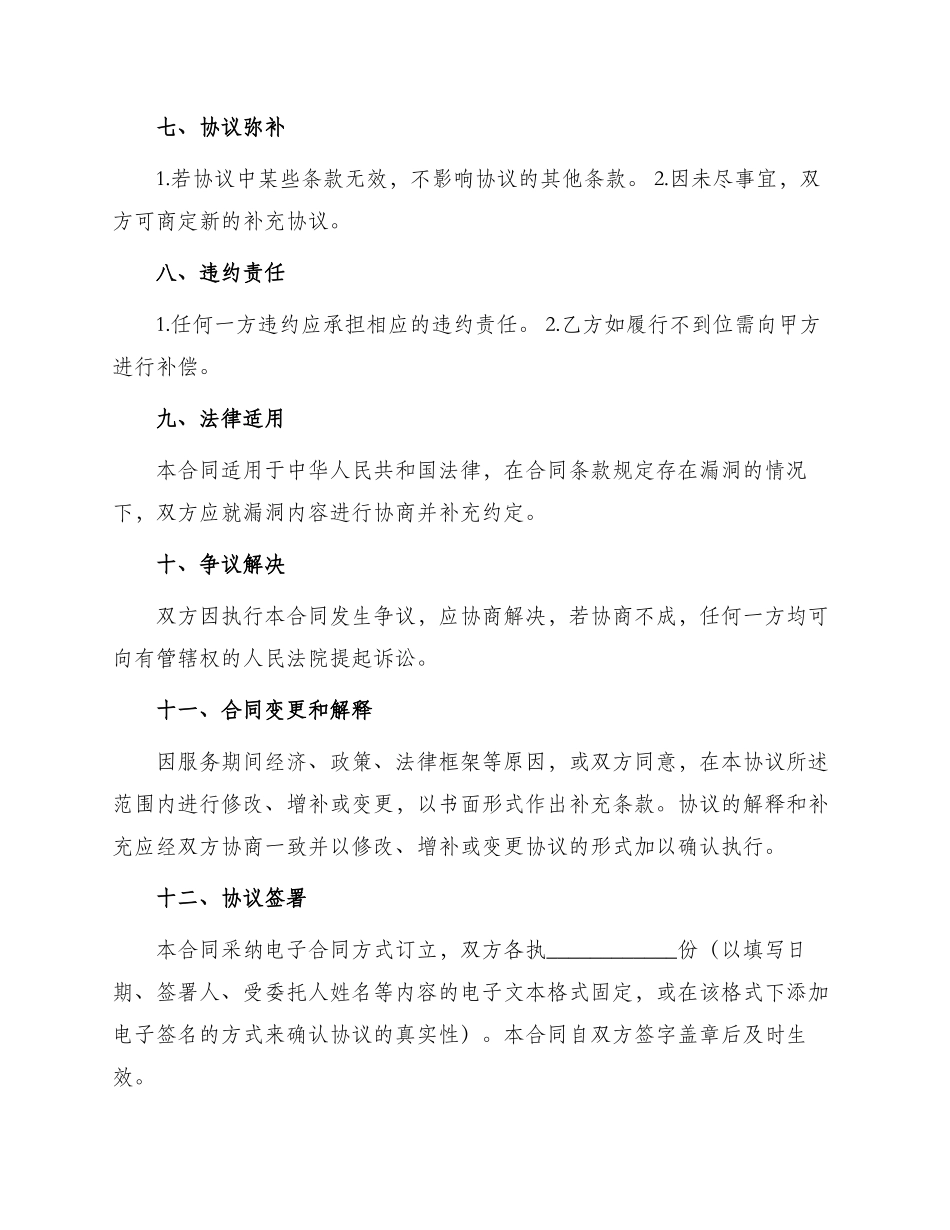 七、协议弥补

1.若协议中某些条款无效，不影响协议的其他条款。 2.因未尽事宜，双方可商定新的补充协议。

八、违约责任

1.任何一方违约应承担相应的违约责任。 2.乙方如履行不到位需向甲方进行补偿。

九、法律适用

本合同适用于中华人民共和国法律，在合同条款规定存在漏洞的情况下，双方应就漏洞内容进行协商并补充约定。

十、争议解决

双方因执行本合同发生争议，应协商解决，若协商不成，任何一方均可向有管辖权的人民法院提起诉讼。

十一、合同变更和解释

因服务期间经济、政策、法律框架等原因，或双方同意，在本协议所述范围内进行修改、增补或变更，以书面形式作出补充条款。协议的解释和补充应经双方协商一致并以修改、增补或变更协议的形式加以确认执行。

十二、协议签署

本合同采纳电子合同方式订立，双方各执____________份（以填写日期、签署人、受委托人姓名等内容的电子文本格式固定，或在该格式下添加电子签名的方式来确认协议的真实性）。本合同自双方签字盖章后及时生效。